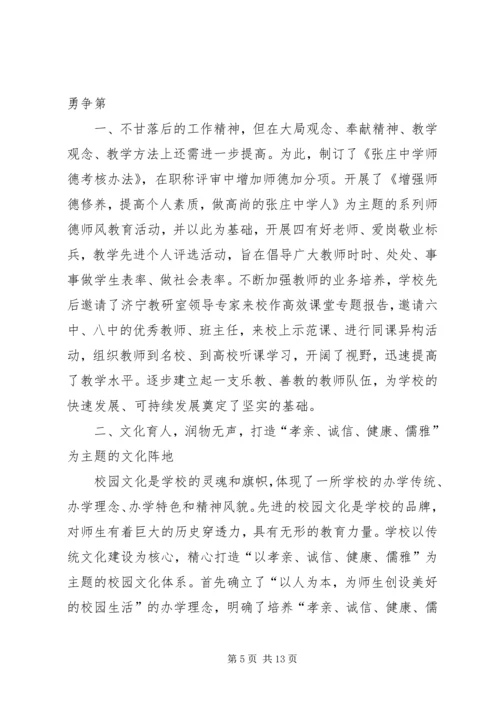 勇争第

一、不甘落后的工作精神，但在大局观念、奉献精神、教学观念、教学方法上还需进一步提高。为此，制订了《张庄中学师德考核办法》，在职称评审中增加师德加分项。开展了《增强师德修养，提高个人素质，做高尚的张庄中学人》为主题的系列师德师风教育活动，并以此为基础，开展四有好老师、爱岗敬业标兵，教学先进个人评选活动，旨在倡导广大教师时时、处处、事事做学生表率、做社会表率。不断加强教师的业务培养，学校先后邀请了济宁教研室领导专家来校作高效课堂专题报告，邀请六中、八中的优秀教师、班主任，来校上示范课、进行同课异构活动，组织教师到名校、到高校听课学习，开阔了视野，迅速提高了教学水平。逐步建立起一支乐教、善教的教师队伍，为学校的快速发展、可持续发展奠定了坚实的基础。

二、文化育人，润物无声，打造“孝亲、诚信、健康、儒雅”为主题的文化阵地

校园文化是学校的灵魂和旗帜，体现了一所学校的办学传统、办学理念、办学特色和精神风貌。先进的校园文化是学校的品牌，对师生有着巨大的历史穿透力，具有无形的教育力量。学校以传统文化建设为核心，精心打造“以孝亲、诚信、健康、儒雅”为主题的校园文化体系。首先确立了“以人为本，为师生创设美好的校园生活”的办学理念，明确了培养“孝亲、诚信、健康、儒

第 5 页 共 13 页